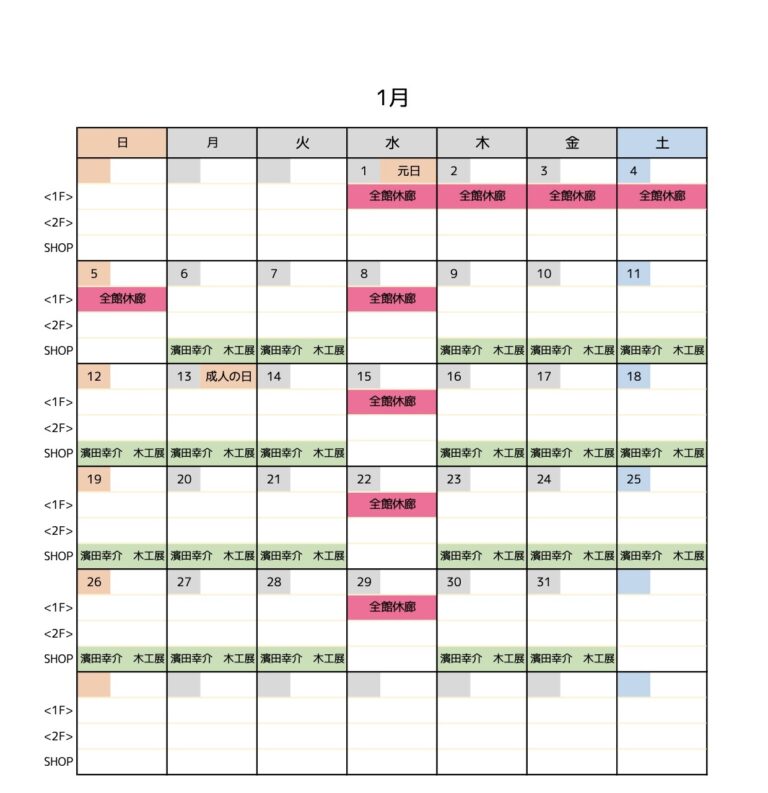 1月

| | 日 | 月 | 火 | 水 | 木 | 金 | 土 |
|---|---|---|---|---|---|---|---|
| | | | | 1 元日 | 2 | 3 | 4 |
| <1F> | | | | 全館休廊 | 全館休廊 | 全館休廊 | 全館休廊 |
| <2F> | | | | | | | |
| SHOP | | | | | | | |
| | 5 | 6 | 7 | 8 | 9 | 10 | 11 |
| <1F> | 全館休廊 | | | 全館休廊 | | | |
| <2F> | | | | | | | |
| SHOP | | 濱田幸介 木工展 | 濱田幸介 木工展 | | 濱田幸介 木工展 | 濱田幸介 木工展 | 濱田幸介 木工展 |
| | 12 | 13 成人の日 | 14 | 15 | 16 | 17 | 18 |
| <1F> | | | | 全館休廊 | | | |
| <2F> | | | | | | | |
| SHOP | 濱田幸介 木工展 | 濱田幸介 木工展 | 濱田幸介 木工展 | | 濱田幸介 木工展 | 濱田幸介 木工展 | 濱田幸介 木工展 |
| | 19 | 20 | 21 | 22 | 23 | 24 | 25 |
| <1F> | | | | 全館休廊 | | | |
| <2F> | | | | | | | |
| SHOP | 濱田幸介 木工展 | 濱田幸介 木工展 | 濱田幸介 木工展 | | 濱田幸介 木工展 | 濱田幸介 木工展 | 濱田幸介 木工展 |
| | 26 | 27 | 28 | 29 | 30 | 31 | |
| <1F> | | | | 全館休廊 | | | |
| <2F> | | | | | | | |
| SHOP | 濱田幸介 木工展 | 濱田幸介 木工展 | 濱田幸介 木工展 | | 濱田幸介 木工展 | 濱田幸介 木工展 | |
| | | | | | | | |
| <1F> | | | | | | | |
| <2F> | | | | | | | |
| SHOP | | | | | | | |